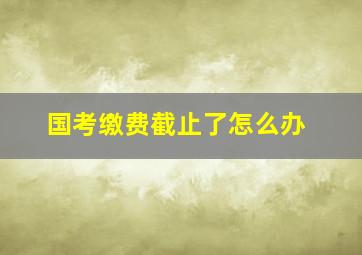 国考缴费截止了怎么办